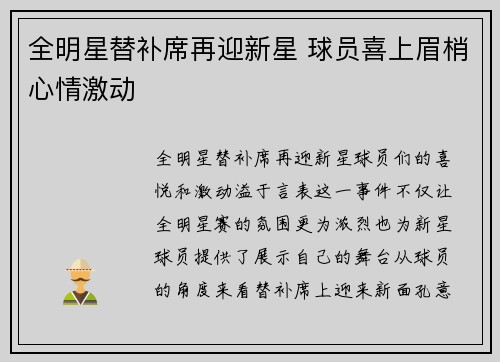 全明星替补席再迎新星 球员喜上眉梢心情激动

全明星替补席再迎新星球员们的喜悦和激动溢于言表这一事件不仅让全明星赛的氛围更为激烈也为新星球员提供了展示自己的舞台从球员的角度来看替补席上迎来新面孔意